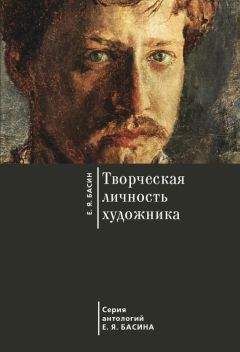 Е. Я. БАСИН

Творческая личность художника

Серия антологий Е. Я. БАСИНА